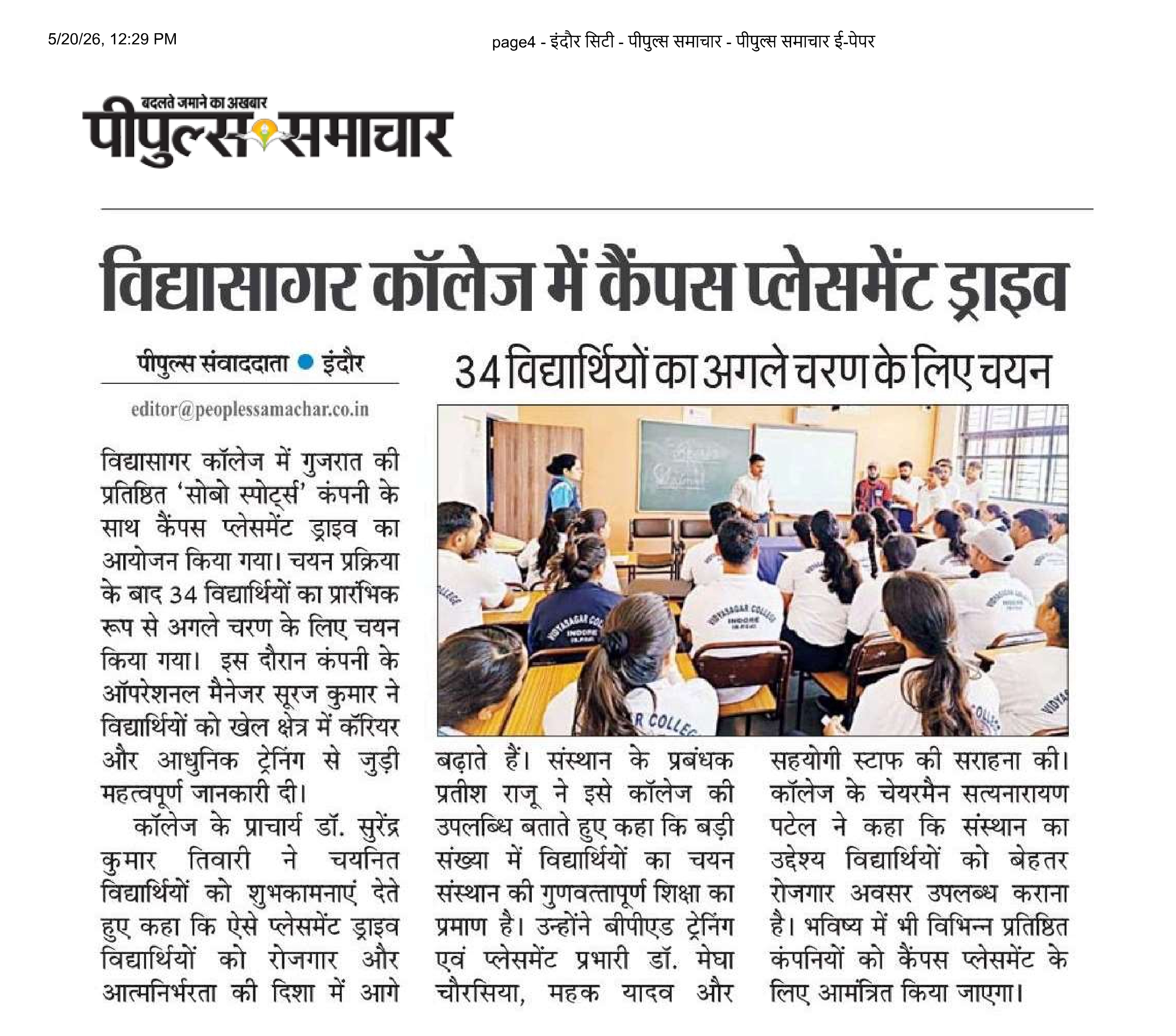 5/20/26, 12:29 PM

page4 - इंदौर सिटी - पीपुल्स समाचार - पीपुल्स समाचार ई-पेपर

बदलते जमाने का अखबार

पीपुल्स समाचार

विद्यासागर कॉलेज में कैंपस प्लेसमेंट ड्राइव

पीपुल्स संवाददाता • इंदौर

editor@peoplessamachar.co.in

34 विद्यार्थियों का अगले चरण के लिए चयन

विद्यासागर कॉलेज में गुजरात की प्रतिष्ठित 'सोबो स्पोर्ट्स' कंपनी के साथ कैंपस प्लेसमेंट ड्राइव का आयोजन किया गया। चयन प्रक्रिया के बाद 34 विद्यार्थियों का प्रारंभिक रूप से अगले चरण के लिए चयन किया गया। इस दौरान कंपनी के ऑपरेशनल मैनेजर सूरज कुमार ने विद्यार्थियों को खेल क्षेत्र में कॅरियर और आधुनिक ट्रेनिंग से जुड़ी महत्वपूर्ण जानकारी दी।

कॉलेज के प्राचार्य डॉ. सुरेंद्र कुमार तिवारी ने चयनित विद्यार्थियों को शुभकामनाएं देते हुए कहा कि ऐसे प्लेसमेंट ड्राइव विद्यार्थियों को रोजगार और आत्मनिर्भरता की दिशा में आगे बढ़ाते हैं। संस्थान के प्रबंधक प्रतीश राजू ने इसे कॉलेज की उपलब्धि बताते हुए कहा कि बड़ी संख्या में विद्यार्थियों का चयन संस्थान की गुणवत्तापूर्ण शिक्षा का प्रमाण है। उन्होंने बीपीएड ट्रेनिंग एवं प्लेसमेंट प्रभारी डॉ. मेघा चौरसिया, महक यादव और सहयोगी स्टाफ की सराहना की। कॉलेज के चेयरमैन सत्यनारायण पटेल ने कहा कि संस्थान का उद्देश्य विद्यार्थियों को बेहतर रोजगार अवसर उपलब्ध कराना है। भविष्य में भी विभिन्न प्रतिष्ठित कंपनियों को कैंपस प्लेसमेंट के लिए आमंत्रित किया जाएगा।